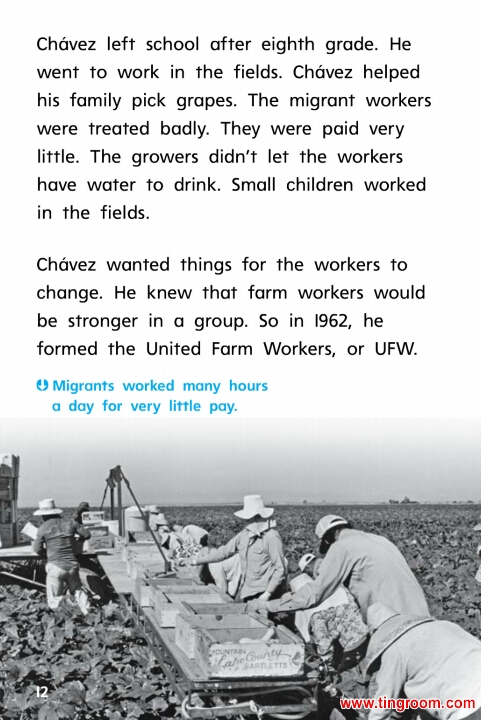 Chávez left school after eighth grade. He went to work in the fields. Chávez helped his family pick grapes. The migrant workers were treated badly. They were paid very little. The growers didn't let the workers have water to drink. Small children worked in the fields.

Chávez wanted things for the workers to change. He knew that farm workers would be stronger in a group. So in 1962, he formed the United Farm Workers, or UFW.

Migrants worked many hours a day for very little pay.

MOUNTAIN Lake County BARTLETTS

12

www.tingroom.com